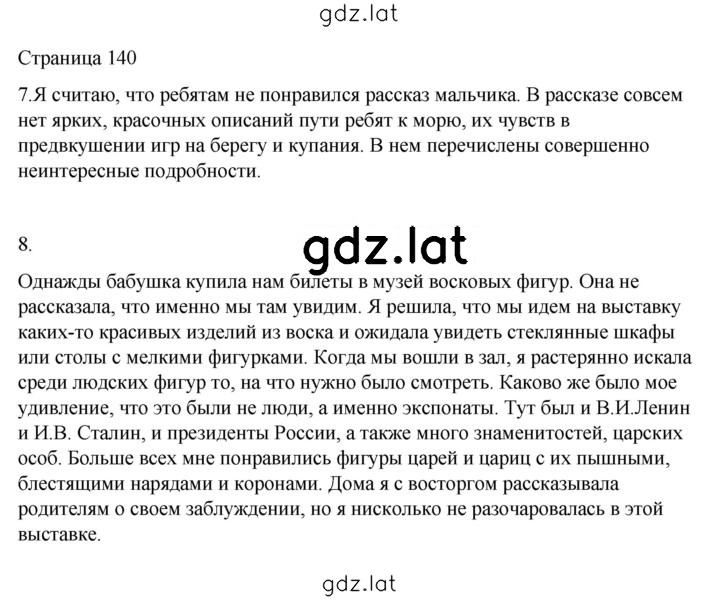 gdz.lat

Страница 140

7.Я считаю, что ребятам не понравился рассказ мальчика. В рассказе совсем нет ярких, красочных описаний пути ребят к морю, их чувств в предвкушении игр на берегу и купания. В нем перечислены совершенно неинтересные подробности.

8.

gdz.lat

Однажды бабушка купила нам билеты в музей восковых фигур. Она не рассказала, что именно мы там увидим. Я решила, что мы идем на выставку каких-то красивых изделий из воска и ожидала увидеть стеклянные шкафы или столы с мелкими фигурками. Когда мы вошли в зал, я растерянно искала среди людских фигур то, на что нужно было смотреть. Каково же было мое удивление, что это были не люди, а именно экспонаты. Тут был и В.И.Ленин и И.В. Сталин, и президенты России, а также много знаменитостей, царских особ. Больше всех мне понравились фигуры царей и цариц с их пышными, блестящими нарядами и коронами. Дома я с восторгом рассказывала родителям о своем заблуждении, но я нисколько не разочаровалась в этой выставке.

gdz.lat